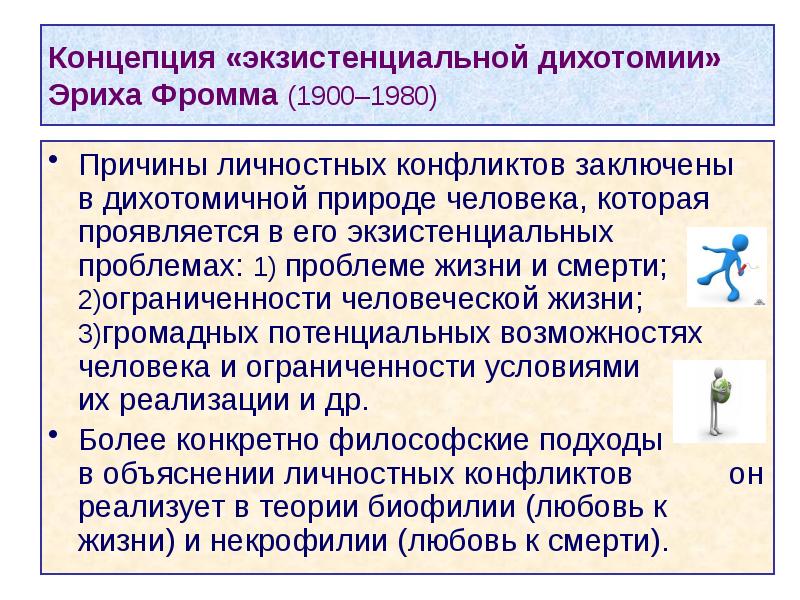 Концепция «экзистенциальной дихотомии» Эриха Фромма (1900–1980)

• Причины личностных конфликтов заключены в дихотомичной природе человека, которая проявляется в его экзистенциальных проблемах: 1) проблеме жизни и смерти; 2)ограниченности человеческой жизни; 3)громадных потенциальных возможностях человека и ограниченности условиями их реализации и др.

• Более конкретно философские подходы в объяснении личностных конфликтов он реализует в теории биофилии (любовь к жизни) и некрофилии (любовь к смерти).